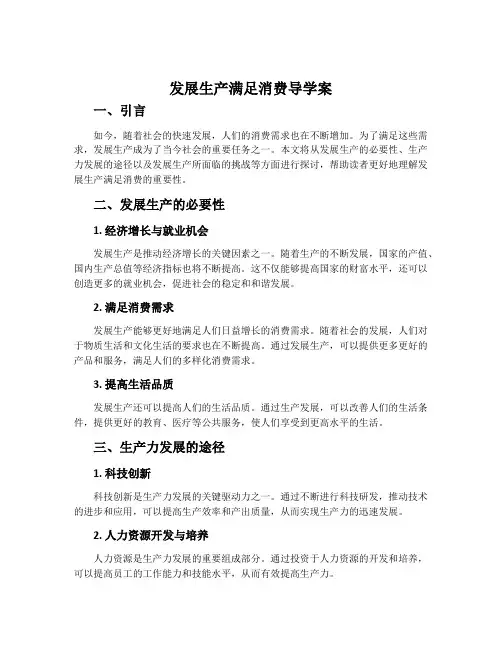 发展生产满足消费导学案

一、引言

如今，随着社会的快速发展，人们的消费需求也在不断增加。为了满足这些需求，发展生产成为了当今社会的重要任务之一。本文将从发展生产的必要性、生产力发展的途径以及发展生产所面临的挑战等方面进行探讨，帮助读者更好地理解发展生产满足消费的重要性。

二、发展生产的必要性

1. 经济增长与就业机会

发展生产是推动经济增长的关键因素之一。随着生产的不断发展，国家的产值、国内生产总值等经济指标也将不断提高。这不仅能够提高国家的财富水平，还可以创造更多的就业机会，促进社会的稳定和和谐发展。

2. 满足消费需求

发展生产能够更好地满足人们日益增长的消费需求。随着社会的发展，人们对于物质生活和文化生活的要求也在不断提高。通过发展生产，可以提供更多更好的产品和服务，满足人们的多样化消费需求。

3. 提高生活品质

发展生产还可以提高人们的生活品质。通过生产发展，可以改善人们的生活条件，提供更好的教育、医疗等公共服务，使人们享受到更高水平的生活。

三、生产力发展的途径

1. 科技创新

科技创新是生产力发展的关键驱动力之一。通过不断进行科技研发，推动技术的进步和应用，可以提高生产效率和产出质量，从而实现生产力的迅速发展。

2. 人力资源开发与培养

人力资源是生产力发展的重要组成部分。通过投资于人力资源的开发和培养，可以提高员工的工作能力和技能水平，从而有效提高生产力。